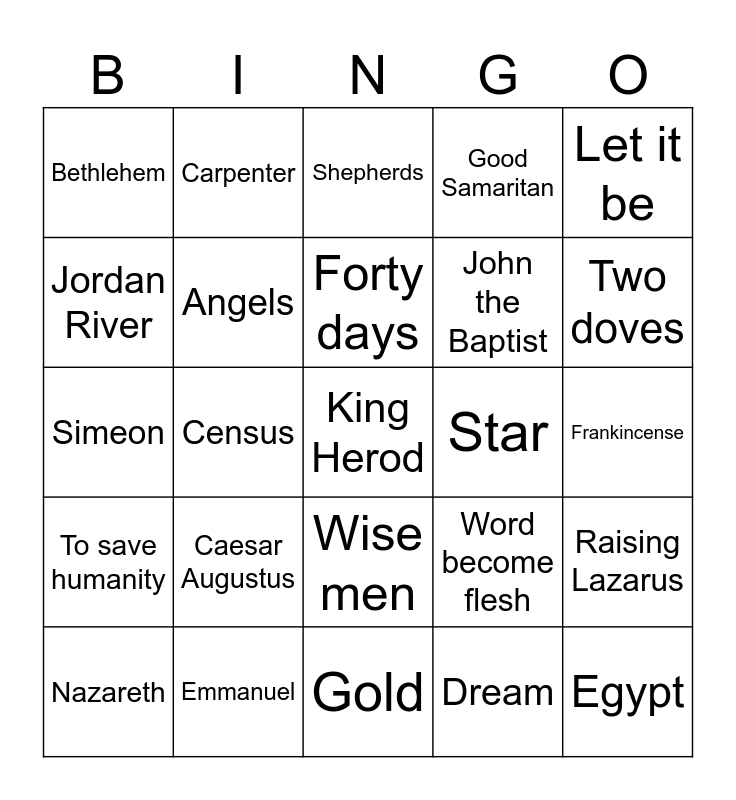 | B | I | N | G | O |
|---|---|---|---|---|
| Bethlehem | Carpenter | Shepherds | Good Samaritan | Let it be |
| Jordan River | Angels | Forty days | John the Baptist | Two doves |
| Simeon | Census | King Herod | Star | Frankincense |
| To save humanity | Caesar Augustus | Wise men | Word become flesh | Raising Lazarus |
| Nazareth | Emmanuel | Gold | Dream | Egypt |